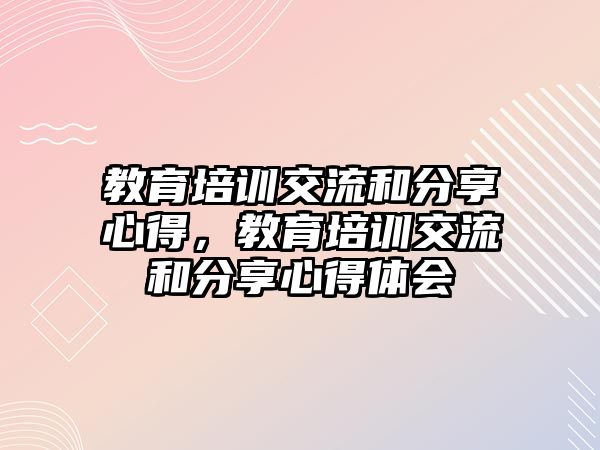 教育培训交流和分享心得，教育培训交流和分享心得体会